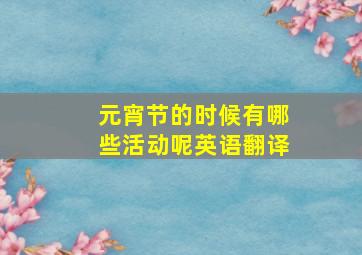 元宵节的时候有哪些活动呢英语翻译